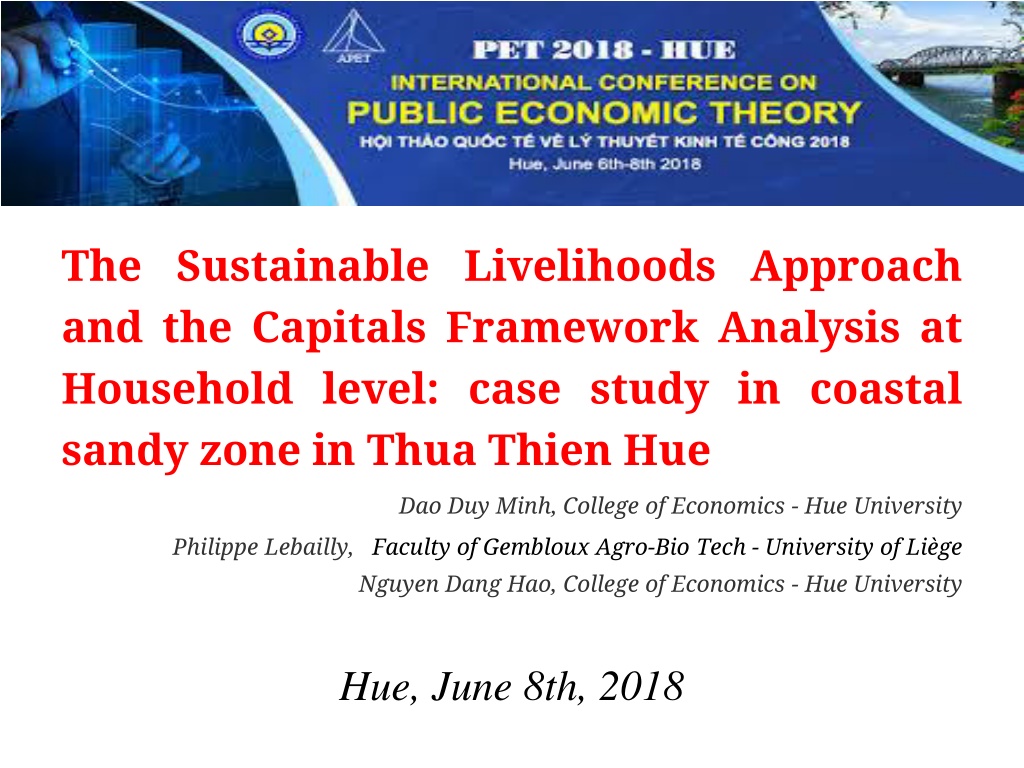 APET

PET 2018 - HUE
INTERNATIONAL CONFERENCE ON
PUBLIC ECONOMIC THEORY
HỘI THẢO QUỐC TẾ VỀ LÝ THUYẾT KINH TẾ CÔNG 2018
Hue, June 6th-8th 2018

The Sustainable Livelihoods Approach and the Capitals Framework Analysis at Household level: case study in coastal sandy zone in Thua Thien Hue

Dao Duy Minh, College of Economics - Hue University
Philippe Lebailly, Faculty of Gembloux Agro-Bio Tech - University of Liège
Nguyen Dang Hao, College of Economics - Hue University

Hue, June 8th, 2018